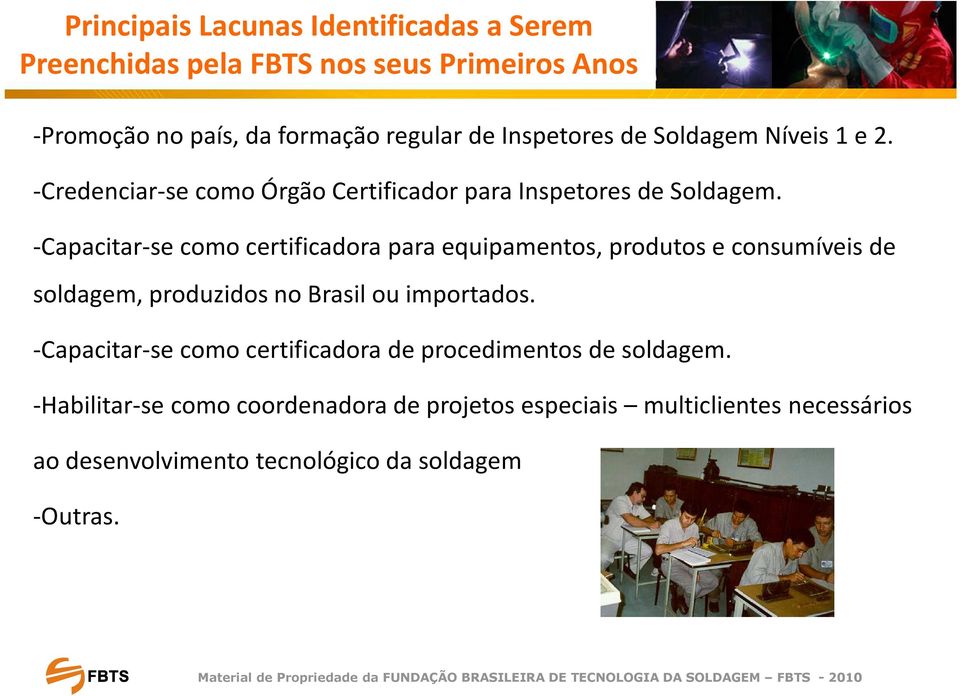 Principais Lacunas Identificadas a Serem Preenchidas pela FBTS nos seus Primeiros Anos

-Promoção no país, da formação regular de Inspetores de Soldagem Níveis 1 e 2.

-Credenciar-se como Órgão Certificador para Inspetores de Soldagem.

-Capacitar-se como certificadora para equipamentos, produtos e consumíveis de soldagem, produzidos no Brasil ou importados.

-Capacitar-se como certificadora de procedimentos de soldagem.

-Habilitar-se como coordenadora de projetos especiais – multiclientes necessários ao desenvolvimento tecnológico da soldagem

-Outras.

FBTS

Material de Propriedade da FUNDAÇÃO BRASILEIRA DE TECNOLOGIA DA SOLDAGEM – FBTS - 2010